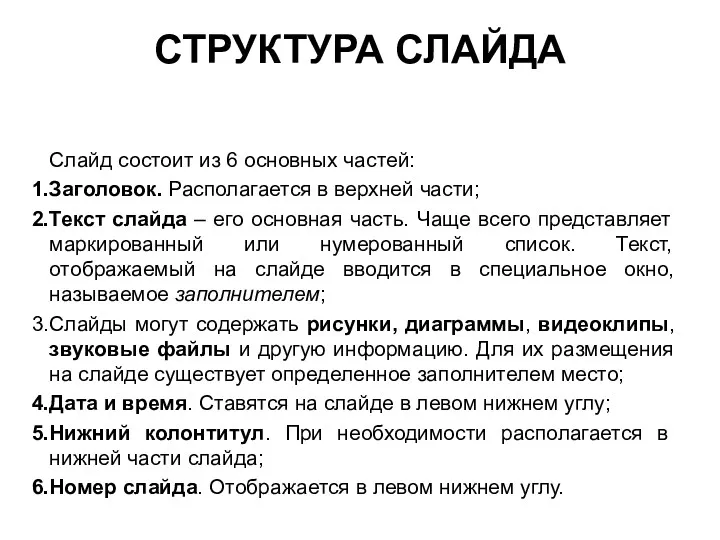 СТРУКТУРА СЛАЙДА

Слайд состоит из 6 основных частей:

1.Заголовок. Располагается в верхней части;

2.Текст слайда – его основная часть. Чаще всего представляет маркированный или нумерованный список. Текст, отображаемый на слайде вводится в специальное окно, называемое заполнителем;

3.Слайды могут содержать рисунки, диаграммы, видеоклипы, звуковые файлы и другую информацию. Для их размещения на слайде существует определенное заполнителем место;

4.Дата и время. Ставятся на слайде в левом нижнем углу;

5.Нижний колонтитул. При необходимости располагается в нижней части слайда;

6.Номер слайда. Отображается в левом нижнем углу.